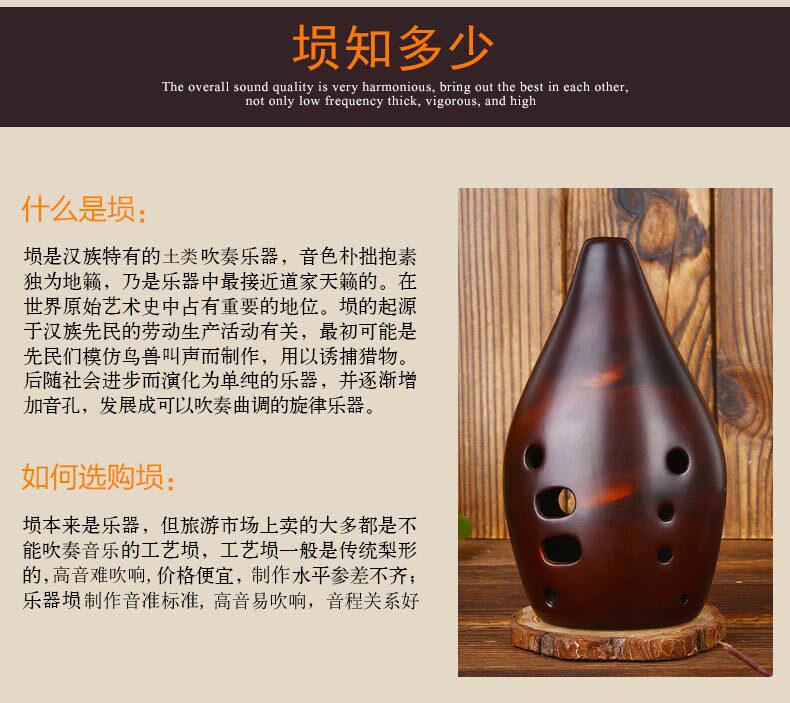 埙知多少

The overall sound quality is very harmonious, bring out the best in each other, not only low frequency thick, vigorous, and high

什么是埙:

埙是汉族特有的土类吹奏乐器，音色朴拙抱素独为地籁，乃是乐器中最接近道家天籁的。在世界原始艺术史中占有重要的地位。埙的起源于汉族先民的劳动生产活动有关，最初可能是先民们模仿鸟兽叫声而制作，用以诱捕猎物。后随社会进步而演化为单纯的乐器，并逐渐增加音孔，发展成可以吹奏曲调的旋律乐器。

如何选购埙:

埙本来是乐器，但旅游市场上卖的大多都是不能吹奏音乐的工艺埙，工艺埙一般是传统梨形的，高音难吹响，价格便宜，制作水平参差不齐；乐器埙制作音准标准，高音易吹响，音程关系好